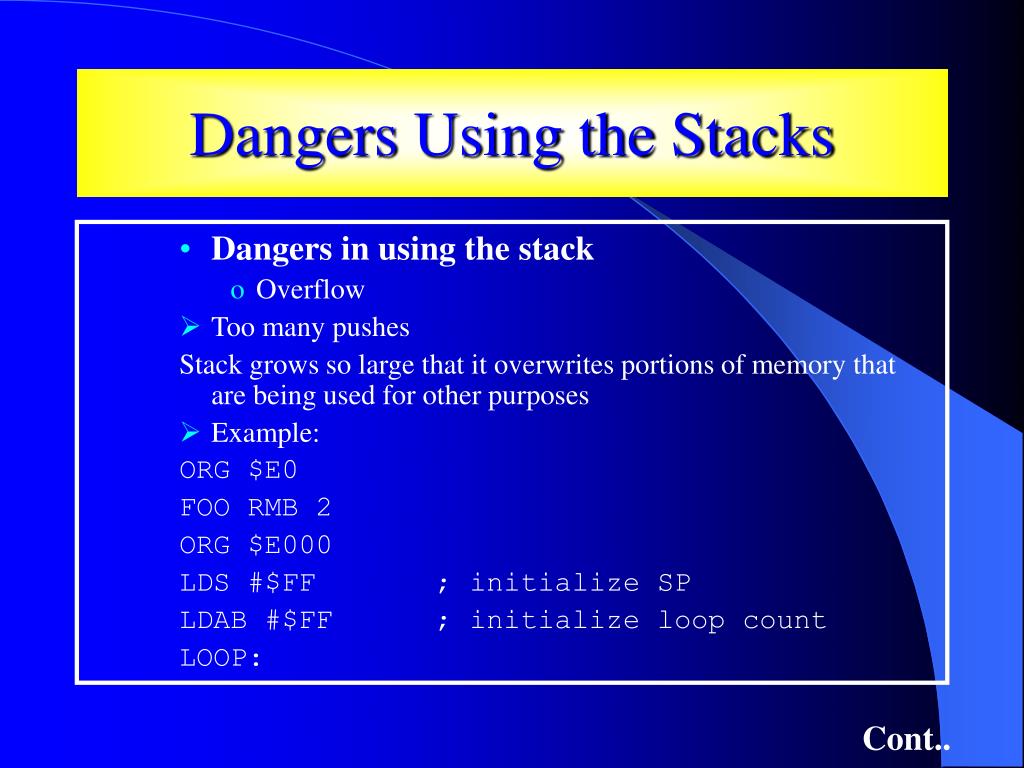 Dangers Using the Stacks

• Dangers in using the stack
o Overflow
➢ Too many pushes
Stack grows so large that it overwrites portions of memory that are being used for other purposes
➢ Example:
ORG $E0
FOO RMB 2
ORG $E000
LDS #$FF ; initialize SP
LDAB #$FF ; initialize loop count
LOOP:

Cont..